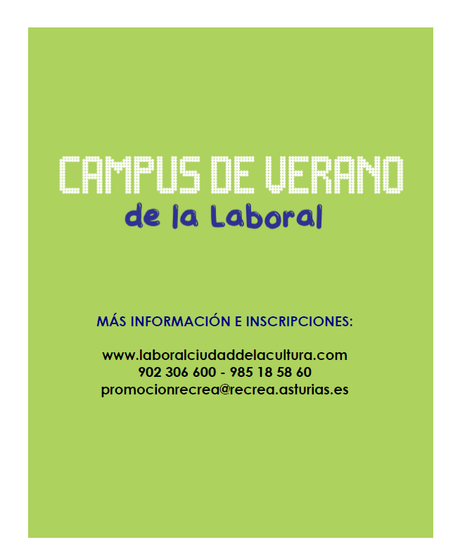 CAMPUS DE VERANO
de la Laboral

MÁS INFORMACIÓN E INSCRIPCIONES:

www.laboralciudaddelacultura.com
902 306 600 - 985 18 58 60
promocionrecrea@recrea.asturias.es